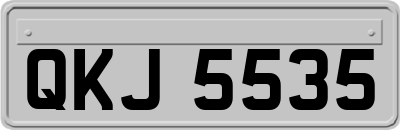 QKJ 5535